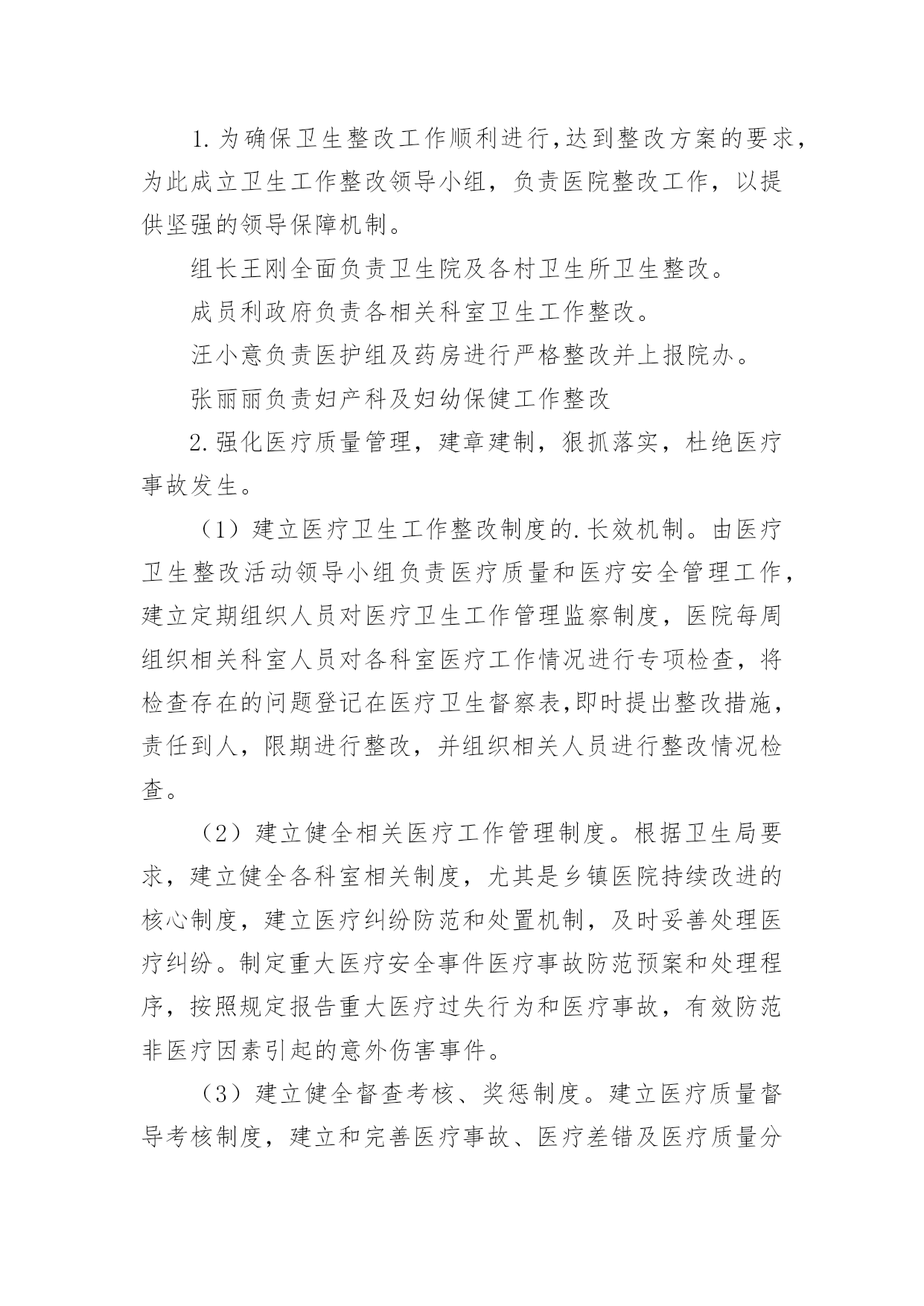 1.为确保卫生整改工作顺利进行,达到整改方案的要求，为此成立卫生工作整改领导小组，负责医院整改工作，以提供坚强的领导保障机制。

组长王刚全面负责卫生院及各村卫生所卫生整改。

成员利政府负责各相关科室卫生工作整改。

汪小意负责医护组及药房进行严格整改并上报院办。

张丽丽负责妇产科及妇幼保健工作整改

2.强化医疗质量管理，建章建制，狠抓落实，杜绝医疗事故发生。

（1）建立医疗卫生工作整改制度的.长效机制。由医疗卫生整改活动领导小组负责医疗质量和医疗安全管理工作，建立定期组织人员对医疗卫生工作管理监察制度，医院每周组织相关科室人员对各科室医疗工作情况进行专项检查，将检查存在的问题登记在医疗卫生督察表,即时提出整改措施，责任到人，限期进行整改，并组织相关人员进行整改情况检查。

（2）建立健全相关医疗工作管理制度。根据卫生局要求，建立健全各科室相关制度，尤其是乡镇医院持续改进的核心制度，建立医疗纠纷防范和处置机制，及时妥善处理医疗纠纷。制定重大医疗安全事件医疗事故防范预案和处理程序，按照规定报告重大医疗过失行为和医疗事故，有效防范非医疗因素引起的意外伤害事件。

（3）建立健全督查考核、奖惩制度。建立医疗质量督导考核制度，建立和完善医疗事故、医疗差错及医疗质量分